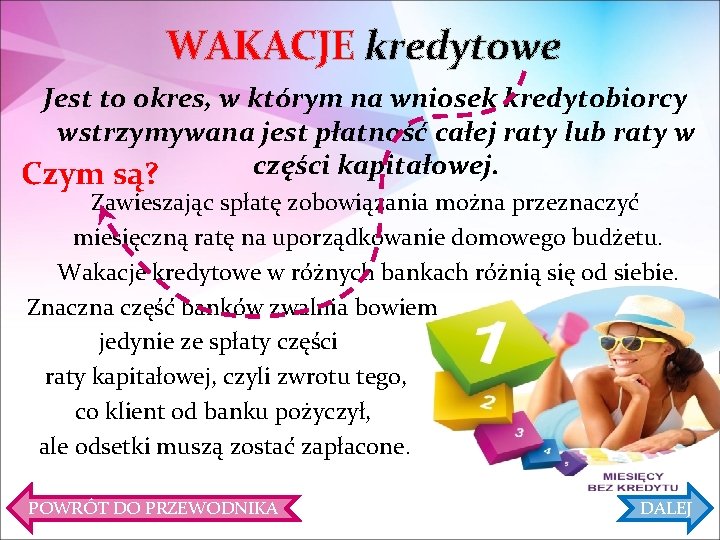 WAKACJE kredytowe

Jest to okres, w którym na wniosek kredytobiorcy wstrzymywana jest płatność całej raty lub raty w części kapitałowej.

Czym są?

Zawieszając spłatę zobowiązania można przeznaczyć miesięczną ratę na uporządkowanie domowego budżetu. Wakacje kredytowe w różnych bankach różnią się od siebie. Znaczna część banków zwalnia bowiem jedynie ze spłaty części raty kapitałowej, czyli zwrotu tego, co klient od banku pożyczył, ale odsetki muszą zostać zapłacone.

1
2
3
4
5

MIESIĘCY
BEZ KREDYTU

POWRÓT DO PRZEWODNIKA

DALEJ